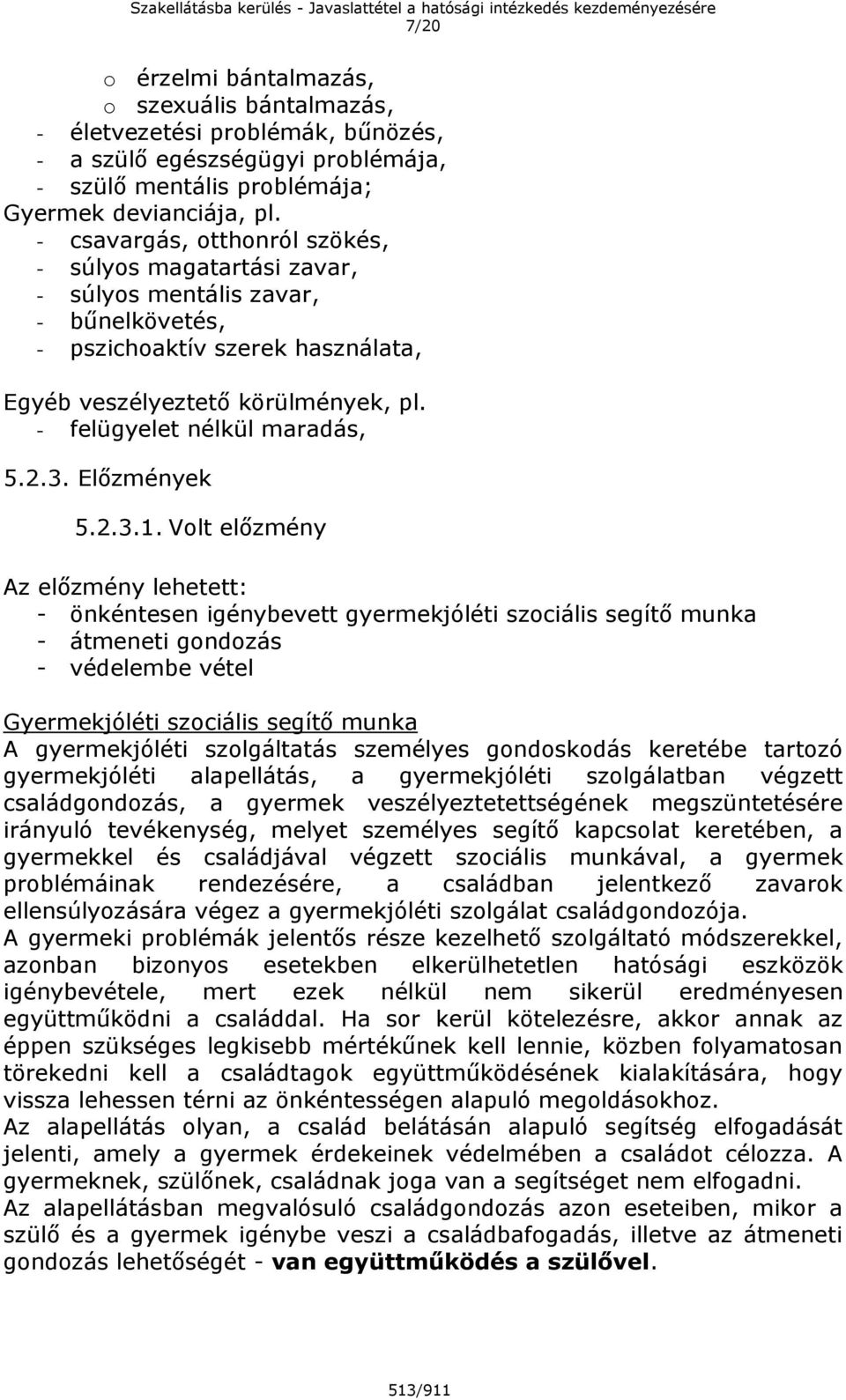 Szakellátásba kerülés - Javaslattétel a hatósági intézkedés kezdeményezésére
7/20

o érzelmi bántalmazás,
o szexuális bántalmazás,
- életvezetési problémák, bűnözés,
- a szülő egészségügyi problémája,
- szülő mentális problémája;
Gyermek devianciája, pl.
- csavargás, otthonról szökés,
- súlyos magatartási zavar,
- súlyos mentális zavar,
- bűnelkövetés,
- pszichoaktív szerek használata,

Egyéb veszélyeztető körülmények, pl.
- felügyelet nélkül maradás,

5.2.3. Előzmények

5.2.3.1. Volt előzmény

Az előzmény lehetett:
- önkéntesen igénybevett gyermekjóléti szociális segítő munka
- átmeneti gondozás
- védelembe vétel

Gyermekjóléti szociális segítő munka
A gyermekjóléti szolgáltatás személyes gondoskodás keretébe tartozó gyermekjóléti alapellátás, a gyermekjóléti szolgálatban végzett családgondozás, a gyermek veszélyeztetettségének megszüntetésére irányuló tevékenység, melyet személyes segítő kapcsolat keretében, a gyermekkel és családjával végzett szociális munkával, a gyermek problémáinak rendezésére, a családban jelentkező zavarok ellensúlyozására végez a gyermekjóléti szolgálat családgondozója.
A gyermeki problémák jelentős része kezelhető szolgáltató módszerekkel, azonban bizonyos esetekben elkerülhetetlen hatósági eszközök igénybevétele, mert ezek nélkül nem sikerül eredményesen együttműködni a családdal. Ha sor kerül kötelezésre, akkor annak az éppen szükséges legkisebb mértékűnek kell lennie, közben folyamatosan törekedni kell a családtagok együttműködésének kialakítására, hogy vissza lehessen térni az önkéntességen alapuló megoldásokhoz.
Az alapellátás olyan, a család belátásán alapuló segítség elfogadását jelenti, amely a gyermek érdekeinek védelmében a családot célozza. A gyermeknek, szülőnek, családnak joga van a segítséget nem elfogadni.
Az alapellátásban megvalósuló családgondozás azon eseteiben, mikor a szülő és a gyermek igénybe veszi a családbafogadás, illetve az átmeneti gondozás lehetőségét - van együttműködés a szülővel.

513/911